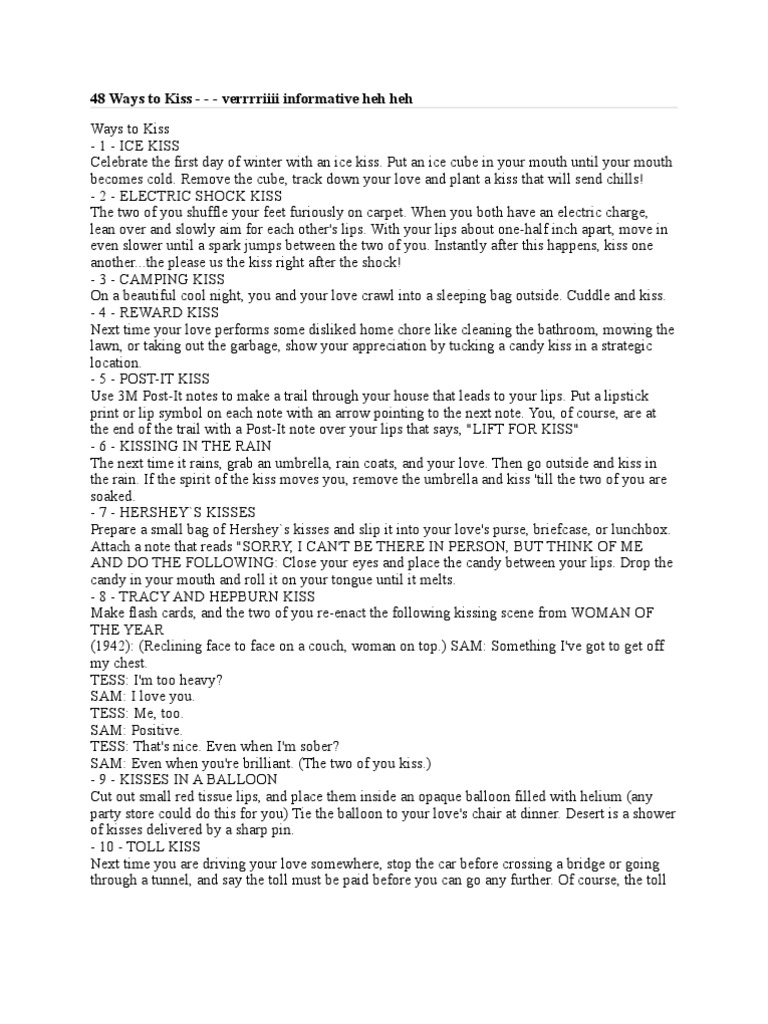 48 Ways to Kiss - - - verrrriiii informative heh heh

Ways to Kiss
- 1 - ICE KISS
Celebrate the first day of winter with an ice kiss. Put an ice cube in your mouth until your mouth becomes cold. Remove the cube, track down your love and plant a kiss that will send chills!
- 2 - ELECTRIC SHOCK KISS
The two of you shuffle your feet furiously on carpet. When you both have an electric charge, lean over and slowly aim for each other's lips. With your lips about one-half inch apart, move in even slower until a spark jumps between the two of you. Instantly after this happens, kiss one another...the please us the kiss right after the shock!
- 3 - CAMPING KISS
On a beautiful cool night, you and your love crawl into a sleeping bag outside. Cuddle and kiss.
- 4 - REWARD KISS
Next time your love performs some disliked home chore like cleaning the bathroom, mowing the lawn, or taking out the garbage, show your appreciation by tucking a candy kiss in a strategic location.
- 5 - POST-IT KISS
Use 3M Post-It notes to make a trail through your house that leads to your lips. Put a lipstick print or lip symbol on each note with an arrow pointing to the next note. You, of course, are at the end of the trail with a Post-It note over your lips that says, "LIFT FOR KISS"
- 6 - KISSING IN THE RAIN
The next time it rains, grab an umbrella, rain coats, and your love. Then go outside and kiss in the rain. If the spirit of the kiss moves you, remove the umbrella and kiss 'till the two of you are soaked.
- 7 - HERSHEY`S KISSES
Prepare a small bag of Hershey`s kisses and slip it into your love's purse, briefcase, or lunchbox. Attach a note that reads "SORRY, I CAN'T BE THERE IN PERSON, BUT THINK OF ME AND DO THE FOLLOWING: Close your eyes and place the candy between your lips. Drop the candy in your mouth and roll it on your tongue until it melts.
- 8 - TRACY AND HEPBURN KISS
Make flash cards, and the two of you re-enact the following kissing scene from WOMAN OF THE YEAR
(1942): (Reclining face to face on a couch, woman on top.) SAM: Something I've got to get off my chest.
TESS: I'm too heavy?
SAM: I love you.
TESS: Me, too.
SAM: Positive.
TESS: That's nice. Even when I'm sober?
SAM: Even when you're brilliant. (The two of you kiss.)
- 9 - KISSES IN A BALLOON
Cut out small red tissue lips, and place them inside an opaque balloon filled with helium (any party store could do this for you) Tie the balloon to your love's chair at dinner. Desert is a shower of kisses delivered by a sharp pin.
- 10 - TOLL KISS
Next time you are driving your love somewhere, stop the car before crossing a bridge or going through a tunnel, and say the toll must be paid before you can go any further. Of course, the toll